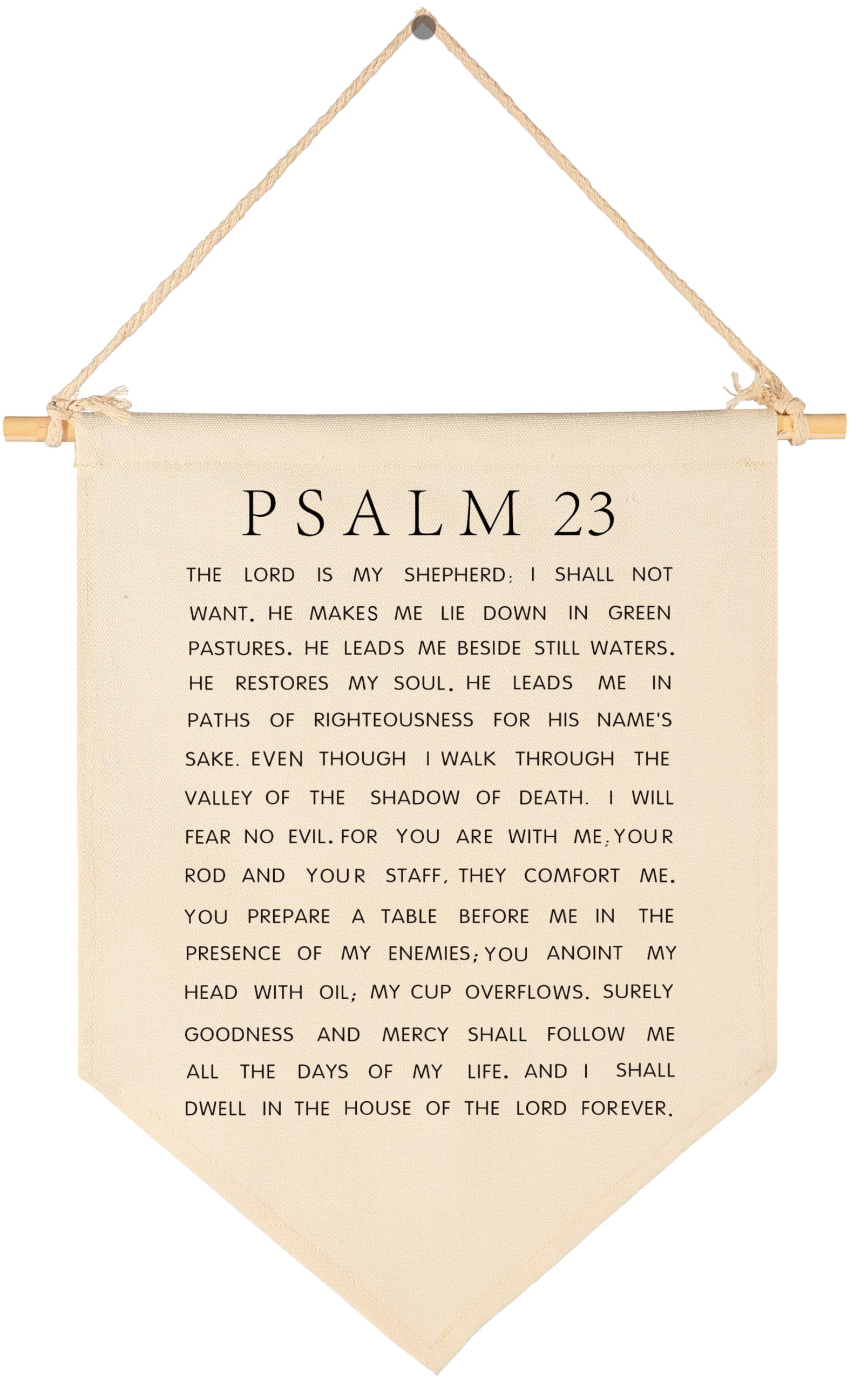 PSALM 23

THE LORD IS MY SHEPHERD; I SHALL NOT WANT. HE MAKES ME LIE DOWN IN GREEN PASTURES. HE LEADS ME BESIDE STILL WATERS. HE RESTORES MY SOUL. HE LEADS ME IN PATHS OF RIGHTEOUSNESS FOR HIS NAME'S SAKE. EVEN THOUGH I WALK THROUGH THE VALLEY OF THE SHADOW OF DEATH. I WILL FEAR NO EVIL. FOR YOU ARE WITH ME; YOUR ROD AND YOUR STAFF, THEY COMFORT ME. YOU PREPARE A TABLE BEFORE ME IN THE PRESENCE OF MY ENEMIES; YOU ANOINT MY HEAD WITH OIL; MY CUP OVERFLOWS. SURELY GOODNESS AND MERCY SHALL FOLLOW ME ALL THE DAYS OF MY LIFE. AND I SHALL DWELL IN THE HOUSE OF THE LORD FOREVER.